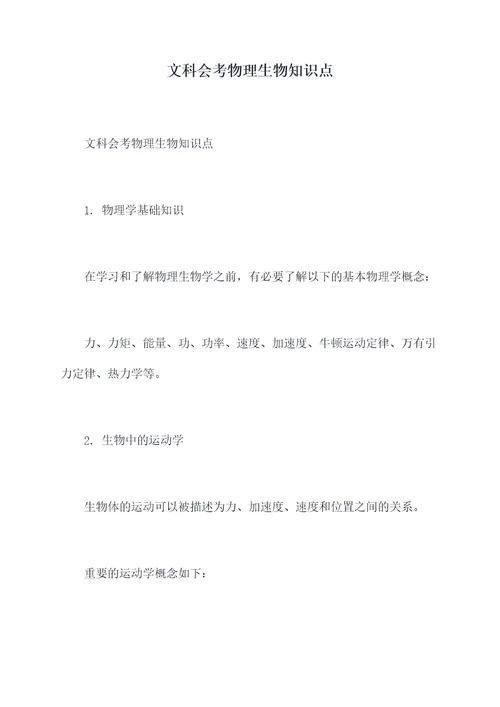 文科会考物理生物知识点

文科会考物理生物知识点

1. 物理学基础知识

在学习和了解物理生物学之前，有必要了解以下的基本物理学概念：

力、力矩、能量、功、功率、速度、加速度、牛顿运动定律、万有引力定律、热力学等。

2. 生物中的运动学

生物体的运动可以被描述为力、加速度、速度和位置之间的关系。

重要的运动学概念如下：